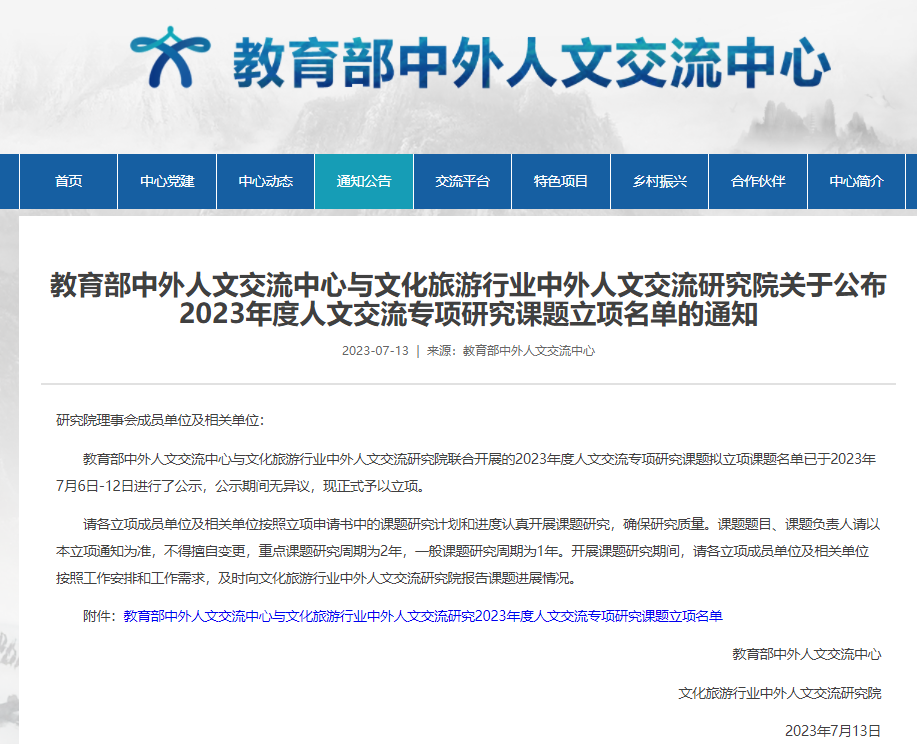 教育部中外人文交流中心

首页 中心党建 中心动态 通知公告 交流平台 特色项目 乡村振兴 合作伙伴 中心简介

教育部中外人文交流中心与文化旅游行业中外人文交流研究院关于公布2023年度人文交流专项研究课题立项名单的通知

2023-07-13 | 来源：教育部中外人文交流中心

研究院理事会成员单位及相关单位：

教育部中外人文交流中心与文化旅游行业中外人文交流研究院联合开展的2023年度人文交流专项研究课题拟立项课题名单已于2023年7月6日-12日进行了公示，公示期间无异议，现正式予以立项。

请各立项成员单位及相关单位按照立项申请书中的课题研究计划和进度认真开展课题研究，确保研究质量。课题题目、课题负责人请以本立项通知为准，不得擅自变更，重点课题研究周期为2年，一般课题研究周期为1年。开展课题研究期间，请各立项成员单位及相关单位按照工作安排和工作需求，及时向文化旅游行业中外人文交流研究院报告课题进展情况。

附件：教育部中外人文交流中心与文化旅游行业中外人文交流研究2023年度人文交流专项研究课题立项名单

教育部中外人文交流中心

文化旅游行业中外人文交流研究院

2023年7月13日